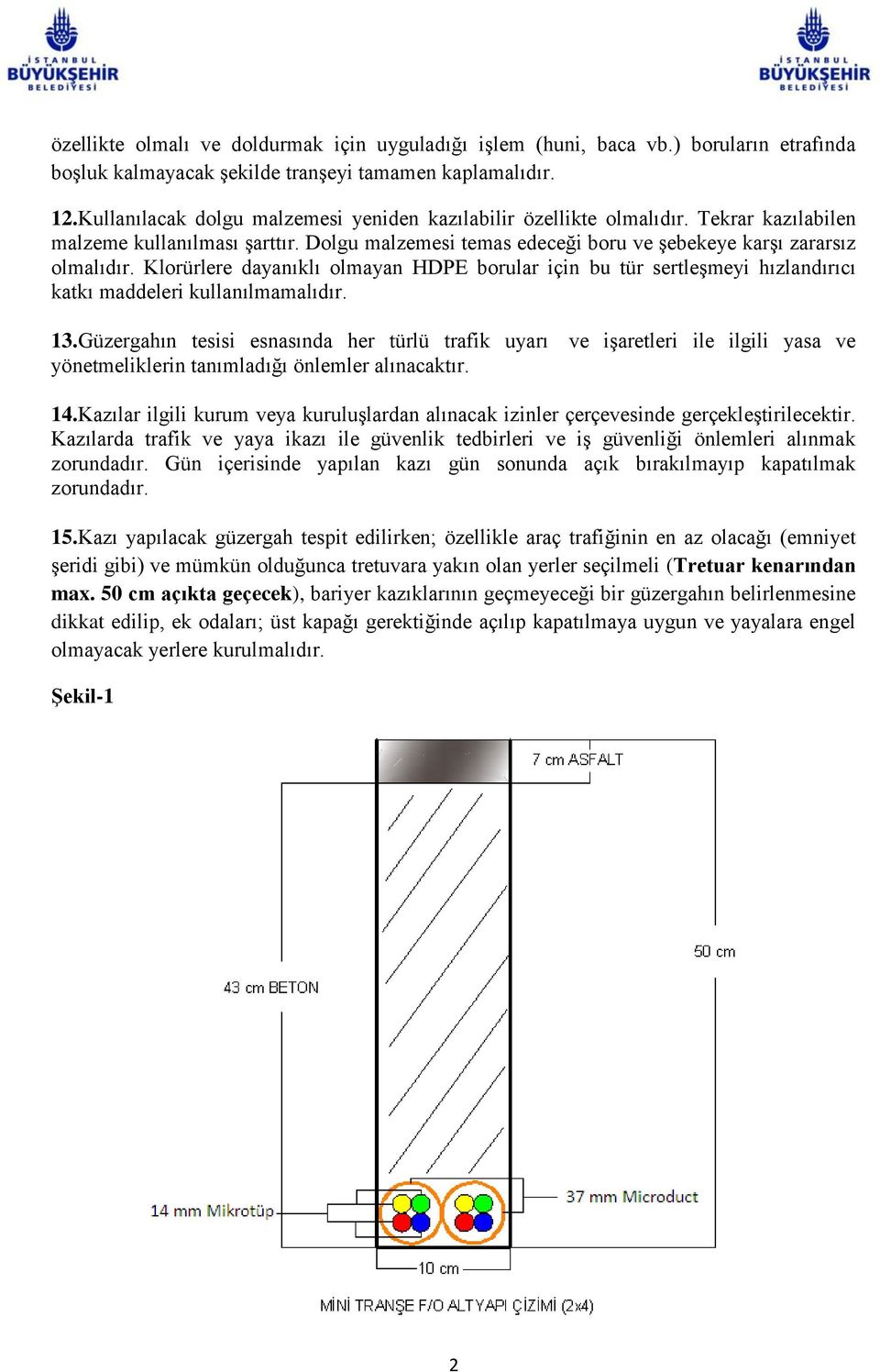 İSTANBUL BÜYÜKŞEHİR BELEDİYESİ

İSTANBUL BÜYÜKŞEHİR BELEDİYESİ

özellikte olmalı ve doldurmak için uyguladığı işlem (huni, baca vb.) boruların etrafında boşluk kalmayacak şekilde tranşeyi tamamen kaplamalıdır.

12.Kullanılacak dolgu malzemesi yeniden kazılabilir özellikte olmalıdır. Tekrar kazılabilen malzeme kullanılması şarttır. Dolgu malzemesi temas edeceği boru ve şebekeye karşı zararsız olmalıdır. Klorürlere dayanıklı olmayan HDPE borular için bu tür sertleşmeyi hızlandırıcı katkı maddeleri kullanılmamalıdır.

13.Güzergahın tesisi esnasında her türlü trafik uyarı ve işaretleri ile ilgili yasa ve yönetmeliklerin tanımladığı önlemler alınacaktır.

14.Kazılar ilgili kurum veya kuruluşlardan alınacak izinler çerçevesinde gerçekleştirilecektir. Kazılarda trafik ve yaya ikazı ile güvenlik tedbirleri ve iş güvenliği önlemleri alınmak zorundadır. Gün içerisinde yapılan kazı gün sonunda açık bırakılmayıp kapatılmak zorundadır.

15.Kazı yapılacak güzergah tespit edilirken; özellikle araç trafiğinin en az olacağı (emniyet şeridi gibi) ve mümkün olduğunca tretuvara yakın olan yerler seçilmeli (Tretuar kenarından max. 50 cm açıkta geçecek), bariyer kazıklarının geçmeyeceği bir güzergahın belirlenmesine dikkat edilip, ek odaları; üst kapağı gerektiğinde açılıp kapatılmaya uygun ve yayalara engel olmayacak yerlere kurulmalıdır.

Şekil-1

7 cm ASFALT

50 cm

43 cm BETON

14 mm Mikrotüp

37 mm Microduct

10 cm

MİNİ TRANŞE F/O ALTYAPI ÇİZİMİ (2x4)

2